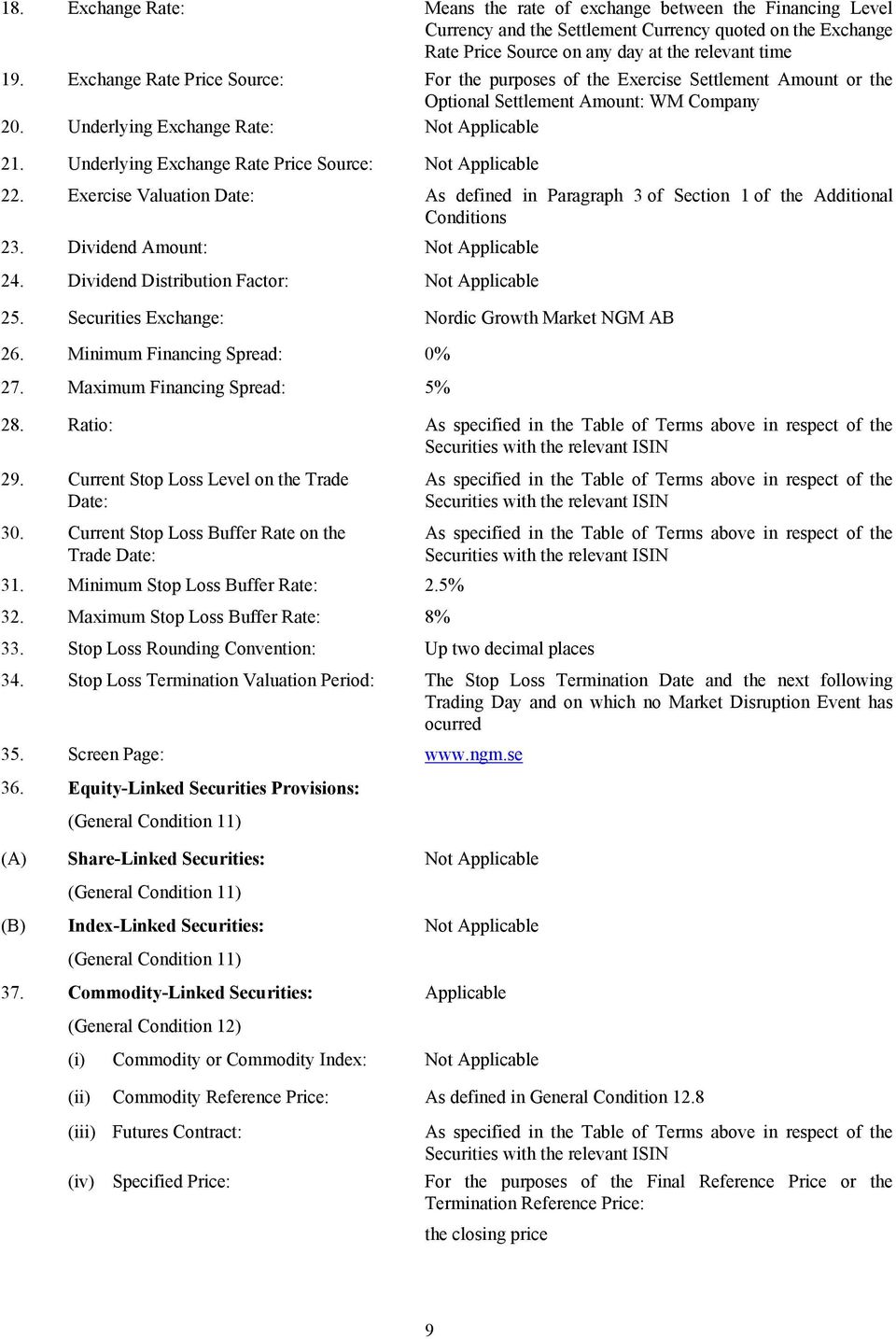 18. Exchange Rate: Means the rate of exchange between the Financing Level Currency and the Settlement Currency quoted on the Exchange Rate Price Source on any day at the relevant time

19. Exchange Rate Price Source: For the purposes of the Exercise Settlement Amount or the Optional Settlement Amount: WM Company

20. Underlying Exchange Rate: Not Applicable

21. Underlying Exchange Rate Price Source: Not Applicable

22. Exercise Valuation Date: As defined in Paragraph 3 of Section 1 of the Additional Conditions

23. Dividend Amount: Not Applicable

24. Dividend Distribution Factor: Not Applicable

25. Securities Exchange: Nordic Growth Market NGM AB

26. Minimum Financing Spread: 0%

27. Maximum Financing Spread: 5%

28. Ratio: As specified in the Table of Terms above in respect of the Securities with the relevant ISIN

29. Current Stop Loss Level on the Trade Date: As specified in the Table of Terms above in respect of the Securities with the relevant ISIN

30. Current Stop Loss Buffer Rate on the Trade Date: As specified in the Table of Terms above in respect of the Securities with the relevant ISIN

31. Minimum Stop Loss Buffer Rate: 2.5%

32. Maximum Stop Loss Buffer Rate: 8%

33. Stop Loss Rounding Convention: Up two decimal places

34. Stop Loss Termination Valuation Period: The Stop Loss Termination Date and the next following Trading Day and on which no Market Disruption Event has ocurred

35. Screen Page: www.ngm.se

36. Equity-Linked Securities Provisions:
(General Condition 11)

(A) Share-Linked Securities: Not Applicable
(General Condition 11)

(B) Index-Linked Securities: Not Applicable
(General Condition 11)

37. Commodity-Linked Securities: Applicable
(General Condition 12)

(i) Commodity or Commodity Index: Not Applicable

(ii) Commodity Reference Price: As defined in General Condition 12.8

(iii) Futures Contract: As specified in the Table of Terms above in respect of the Securities with the relevant ISIN

(iv) Specified Price: For the purposes of the Final Reference Price or the Termination Reference Price:
the closing price

9